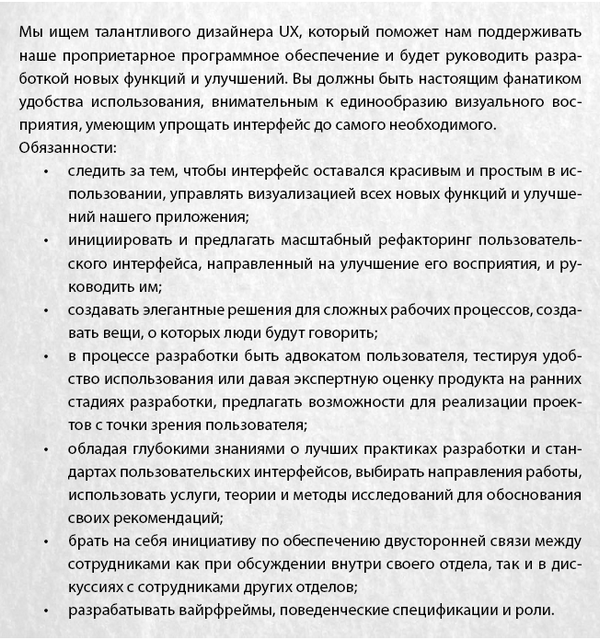 Мы ищем талантливого дизайнера UX, который поможет нам поддерживать наше проприетарное программное обеспечение и будет руководить разработкой новых функций и улучшений. Вы должны быть настоящим фанатиком удобства использования, внимательным к единообразию визуального восприятия, умеющим упрощать интерфейс до самого необходимого.
Обязанности:

• следить за тем, чтобы интерфейс оставался красивым и простым в использовании, управлять визуализацией всех новых функций и улучшений нашего приложения;
• инициировать и предлагать масштабный рефакторинг пользовательского интерфейса, направленный на улучшение его восприятия, и руководить им;
• создавать элегантные решения для сложных рабочих процессов, создавать вещи, о которых люди будут говорить;
• в процессе разработки быть адвокатом пользователя, тестируя удобство использования или давая экспертную оценку продукта на ранних стадиях разработки, предлагать возможности для реализации проектов с точки зрения пользователя;
• обладая глубокими знаниями о лучших практиках разработки и стандартах пользовательских интерфейсов, выбирать направления работы, использовать услуги, теории и методы исследований для обоснования своих рекомендаций;
• брать на себя инициативу по обеспечению двусторонней связи между сотрудниками как при обсуждении внутри своего отдела, так и в дискуссиях с сотрудниками других отделов;
• разрабатывать вайрфреймы, поведенческие спецификации и роли.